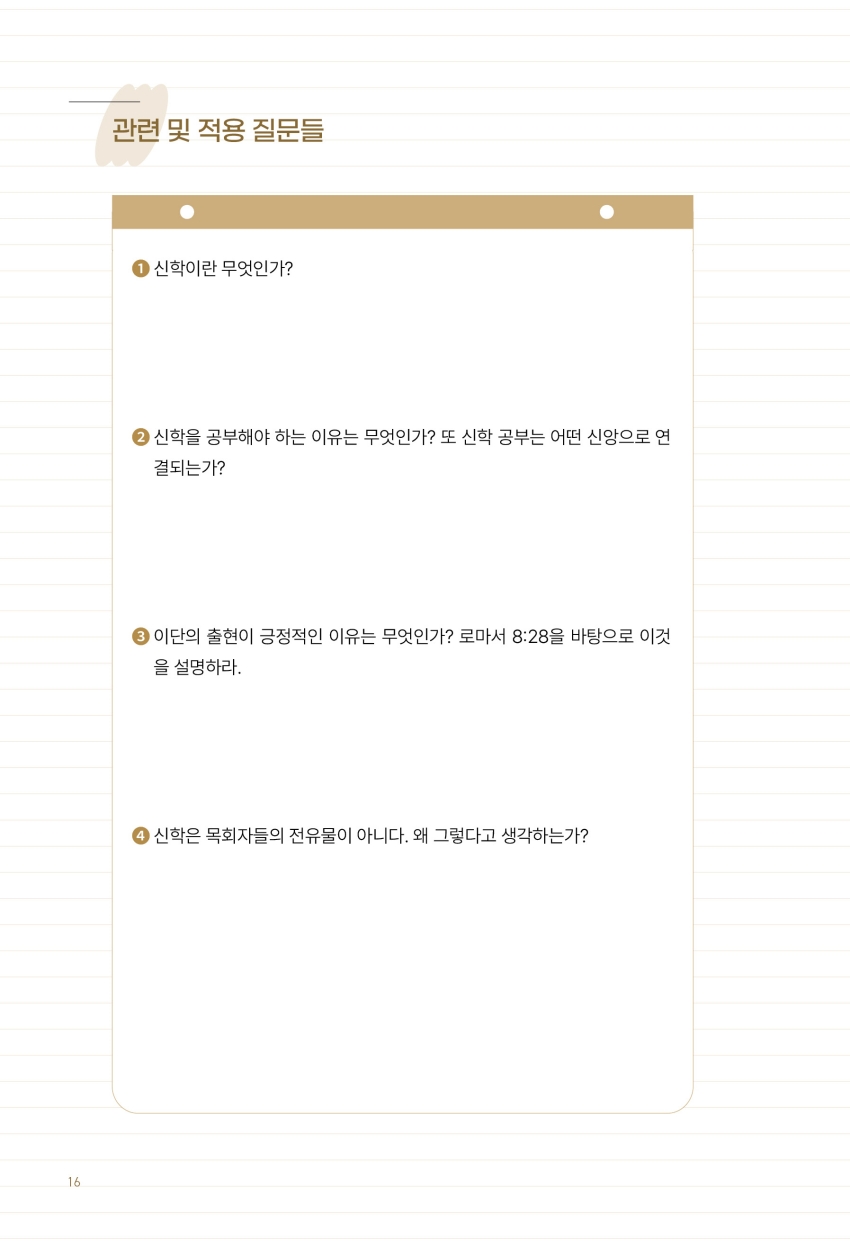 관련 및 적용 질문들

❶ 신학이란 무엇인가?

❷ 신학을 공부해야 하는 이유는 무엇인가? 또 신학 공부는 어떤 신앙으로 연결되는가?

❸ 이단의 출현이 긍정적인 이유는 무엇인가? 로마서 8:28을 바탕으로 이것을 설명하라.

❹ 신학은 목회자들의 전유물이 아니다. 왜 그렇다고 생각하는가?

16